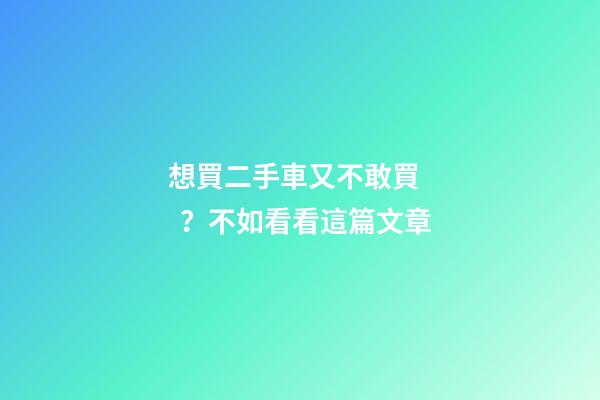 想買二手車又不敢買？不如看看這篇文章